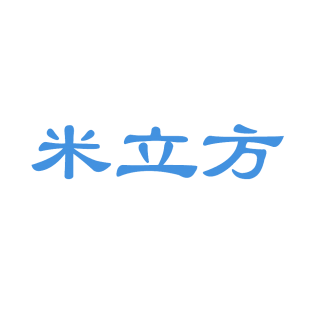 米立方